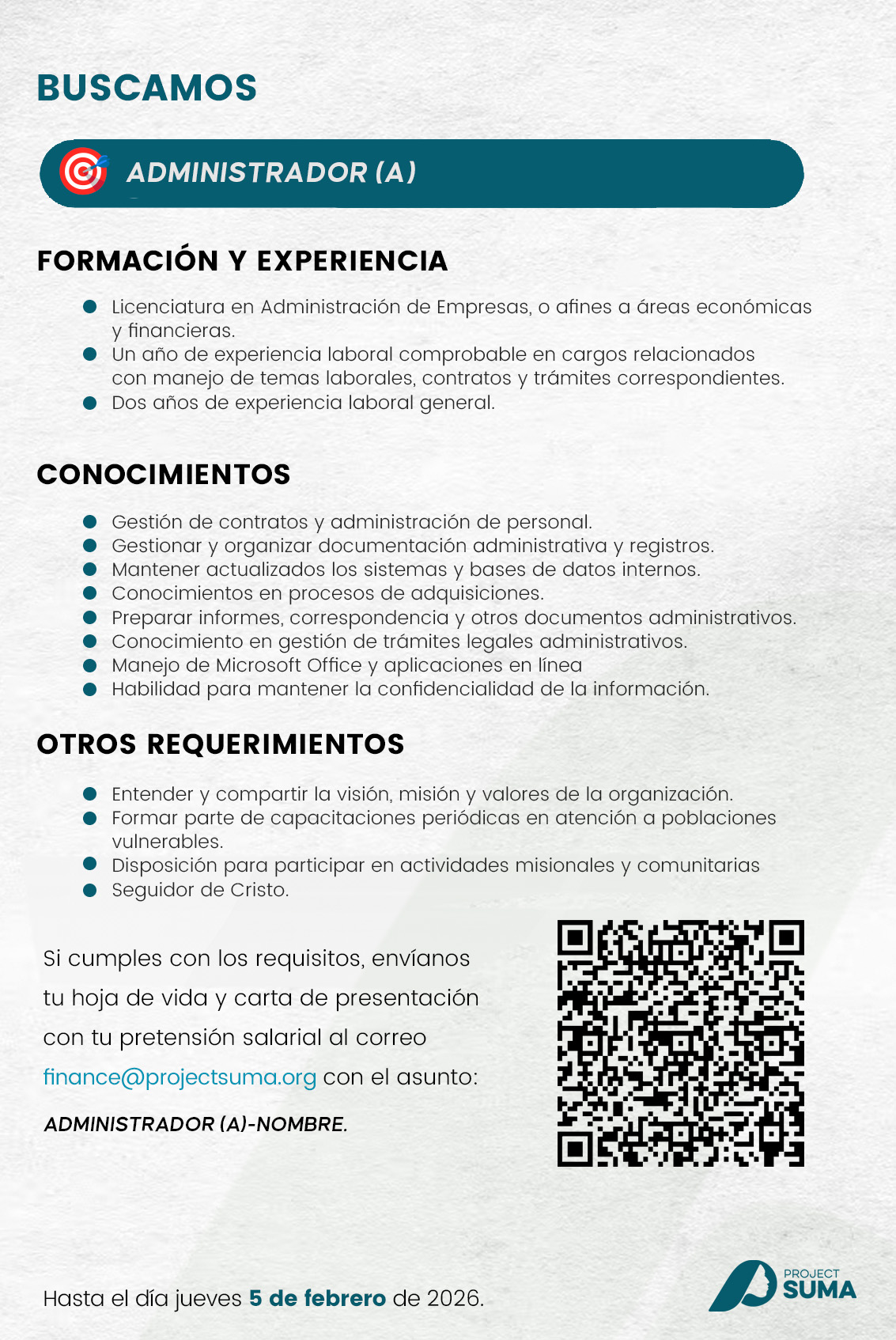 BUSCAMOS

ADMINISTRADOR (A)

FORMACIÓN Y EXPERIENCIA

• Licenciatura en Administración de Empresas, o afines a áreas económicas y financieras.
• Un año de experiencia laboral comprobable en cargos relacionados con manejo de temas laborales, contratos y trámites correspondientes.
• Dos años de experiencia laboral general.

CONOCIMIENTOS

• Gestión de contratos y administración de personal.
• Gestionar y organizar documentación administrativa y registros.
• Mantener actualizados los sistemas y bases de datos internos.
• Conocimientos en procesos de adquisiciones.
• Preparar informes, correspondencia y otros documentos administrativos.
• Conocimiento en gestión de trámites legales administrativos.
• Manejo de Microsoft Office y aplicaciones en línea
• Habilidad para mantener la confidencialidad de la información.

OTROS REQUERIMIENTOS

• Entender y compartir la visión, misión y valores de la organización.
• Formar parte de capacitaciones periódicas en atención a poblaciones vulnerables.
• Disposición para participar en actividades misionales y comunitarias
• Seguidor de Cristo.

Si cumples con los requisitos, envíanos tu hoja de vida y carta de presentación con tu pretensión salarial al correo finance@projectsuma.org con el asunto:

ADMINISTRADOR (A)-NOMBRE.

Hasta el día jueves 5 de febrero de 2026.

PROJECT
SUMA